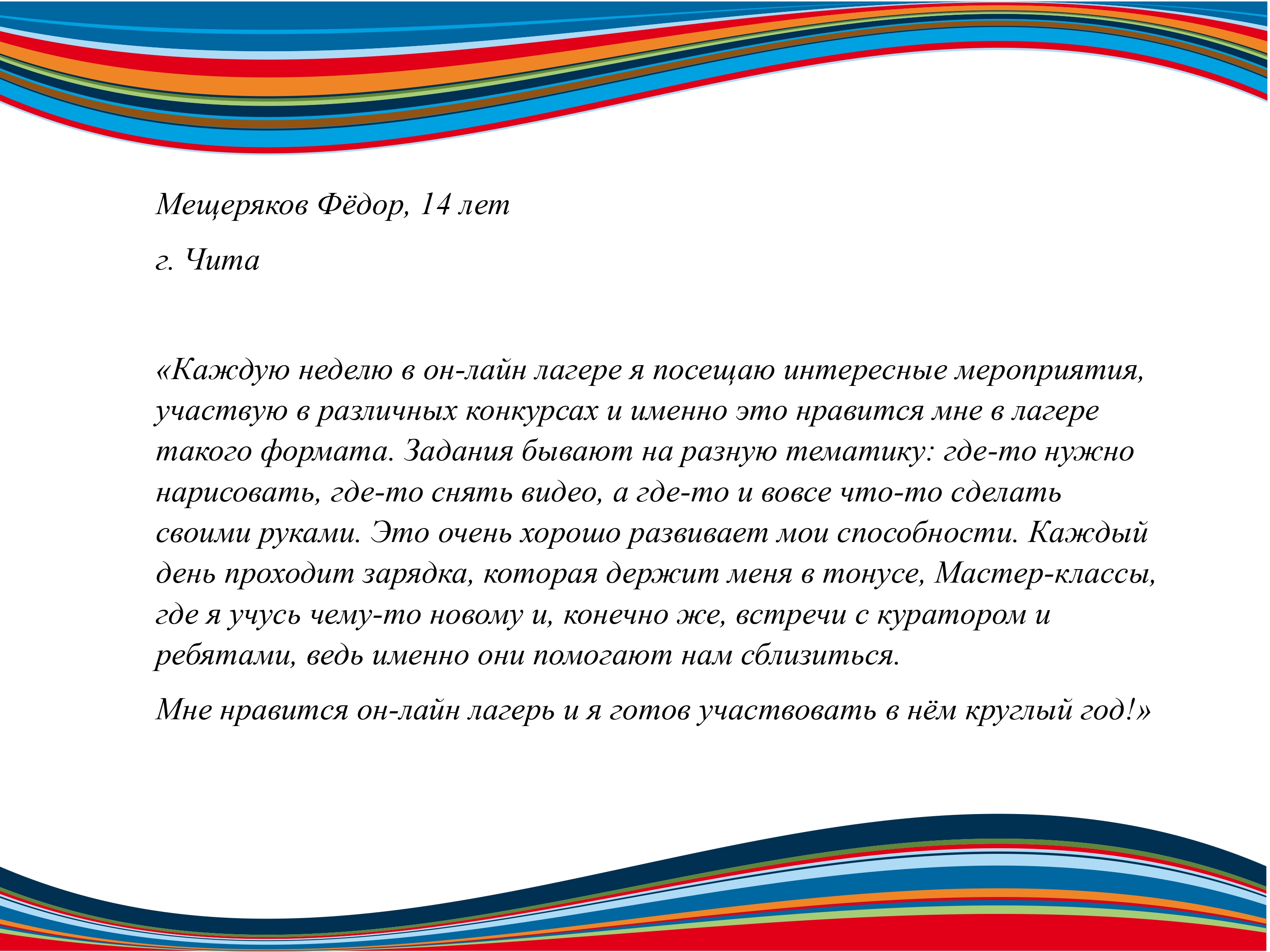 Мещеряков Фёдор, 14 лет

г. Чита

«Каждую неделю в он-лайн лагере я посещаю интересные мероприятия, участвую в различных конкурсах и именно это нравится мне в лагере такого формата. Задания бывают на разную тематику: где-то нужно нарисовать, где-то снять видео, а где-то и вовсе что-то сделать своими руками. Это очень хорошо развивает мои способности. Каждый день проходит зарядка, которая держит меня в тонусе, Мастер-классы, где я учусь чему-то новому и, конечно же, встречи с куратором и ребятами, ведь именно они помогают нам сблизиться.

Мне нравится он-лайн лагерь и я готов участвовать в нём круглый год!»